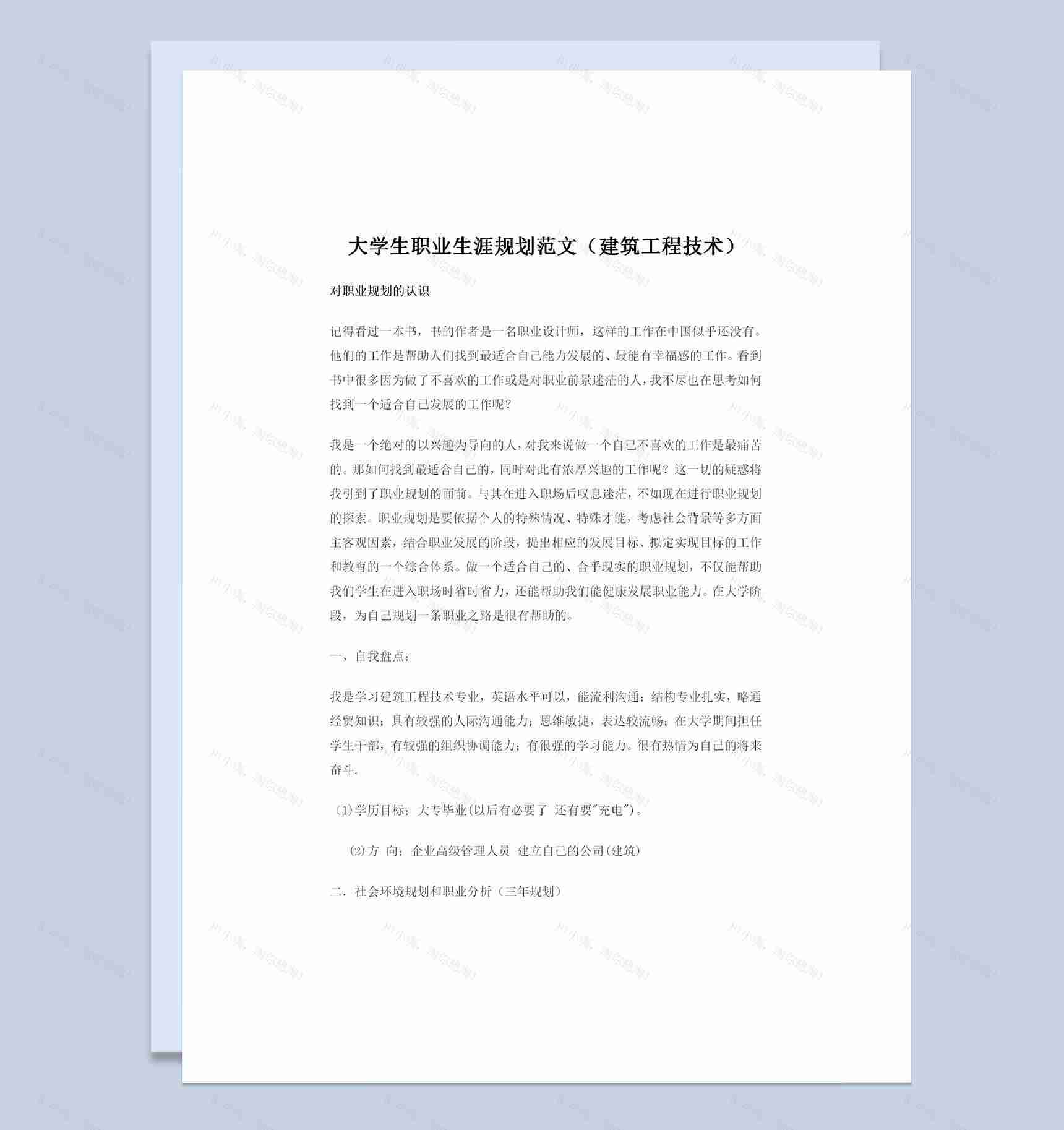 大学生职业生涯规划范文（建筑工程技术）

对职业规划的认识

记得看过一本书，书的作者是一名职业设计师，这样的工作在中国似乎还没有。他们的工作是帮助人们找到最适合自己能力发展的、最能有幸福感的工作。看到书中很多因为做了不喜欢的工作或是对职业前景迷茫的人，我不尽也在思考如何找到一个适合自己发展的工作呢？

我是一个绝对的以兴趣为导向的人，对我来说做一个自己不喜欢的工作是最痛苦的。那如何找到最适合自己的，同时对此有浓厚兴趣的工作呢？这一切的疑惑将我引到了职业规划的面前。与其在进入职场后叹息迷茫，不如现在进行职业规划的探索。职业规划是要依据个人的特殊情况、特殊才能，考虑社会背景等多方面主客观因素，结合职业发展的阶段，提出相应的发展目标、拟定实现目标的工作和教育的一个综合体系。做一个适合自己的、合乎现实的职业规划，不仅能帮助我们学生在进入职场时省时省力，还能帮助我们能健康发展职业能力。在大学阶段，为自己规划一条职业之路是很有帮助的。

一、自我盘点：

我是学习建筑工程技术专业，英语水平可以，能流利沟通；结构专业扎实，略通经贸知识；具有较强的人际沟通能力；思维敏捷，表达较流畅；在大学期间担任学生干部，有较强的组织协调能力；有很强的学习能力。很有热情为自己的将来奋斗.

(1)学历目标：大专毕业(以后有必要了 还有要"充电")。

(2)方 向：企业高级管理人员 建立自己的公司(建筑)

二．社会环境规划和职业分析（三年规划）